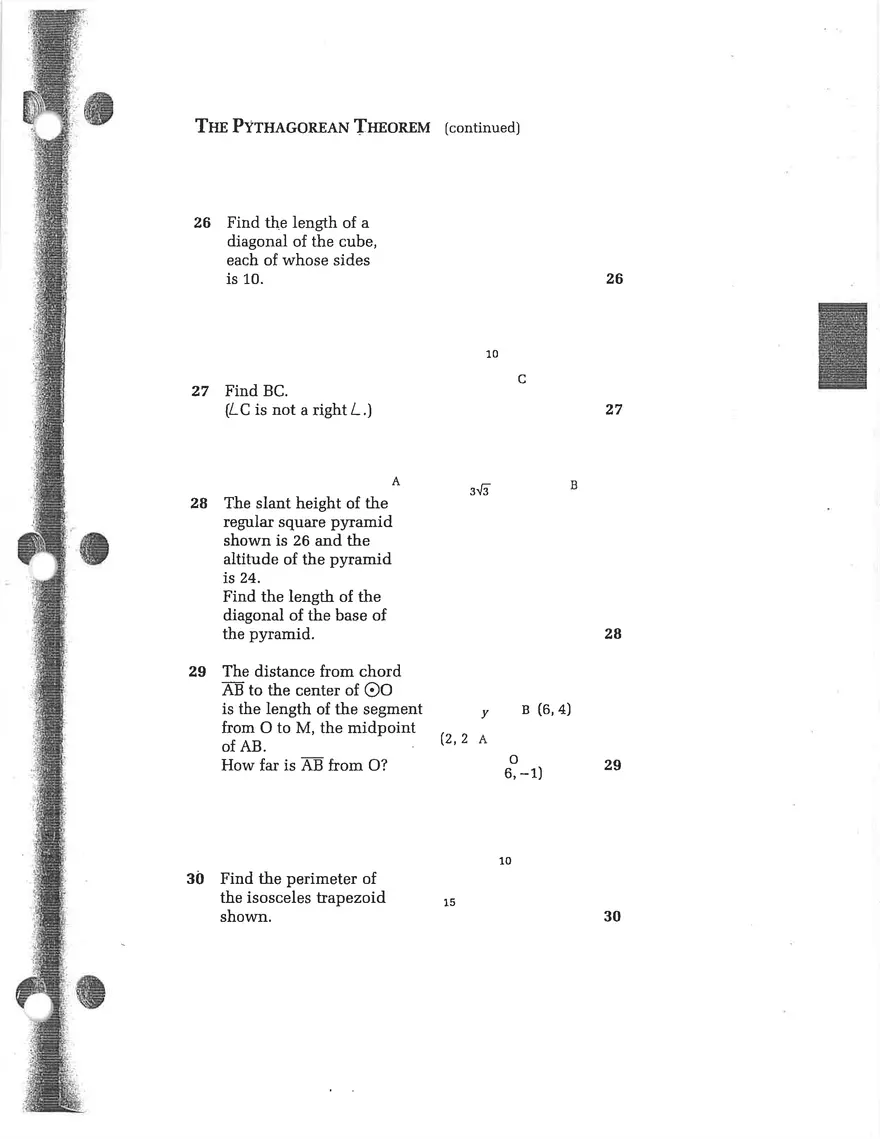 THE PYTHAGOREAN THEOREM (continued)

26 Find the length of a diagonal of the cube, each of whose sides is 10.

26

10

C

27 Find BC. ($\angle$C is not a right $\angle$.)

27

A

$3\sqrt{3}$

B

28 The slant height of the regular square pyramid shown is 26 and the altitude of the pyramid is 24. Find the length of the diagonal of the base of the pyramid.

28

29 The distance from chord $\overline{AB}$ to the center of $\odot$O is the length of the segment from O to M, the midpoint of AB. How far is $\overline{AB}$ from O?

y

B (6, 4)

(2, 2 A

O

6, −1)

29

10

30 Find the perimeter of the isosceles trapezoid shown.

15

30